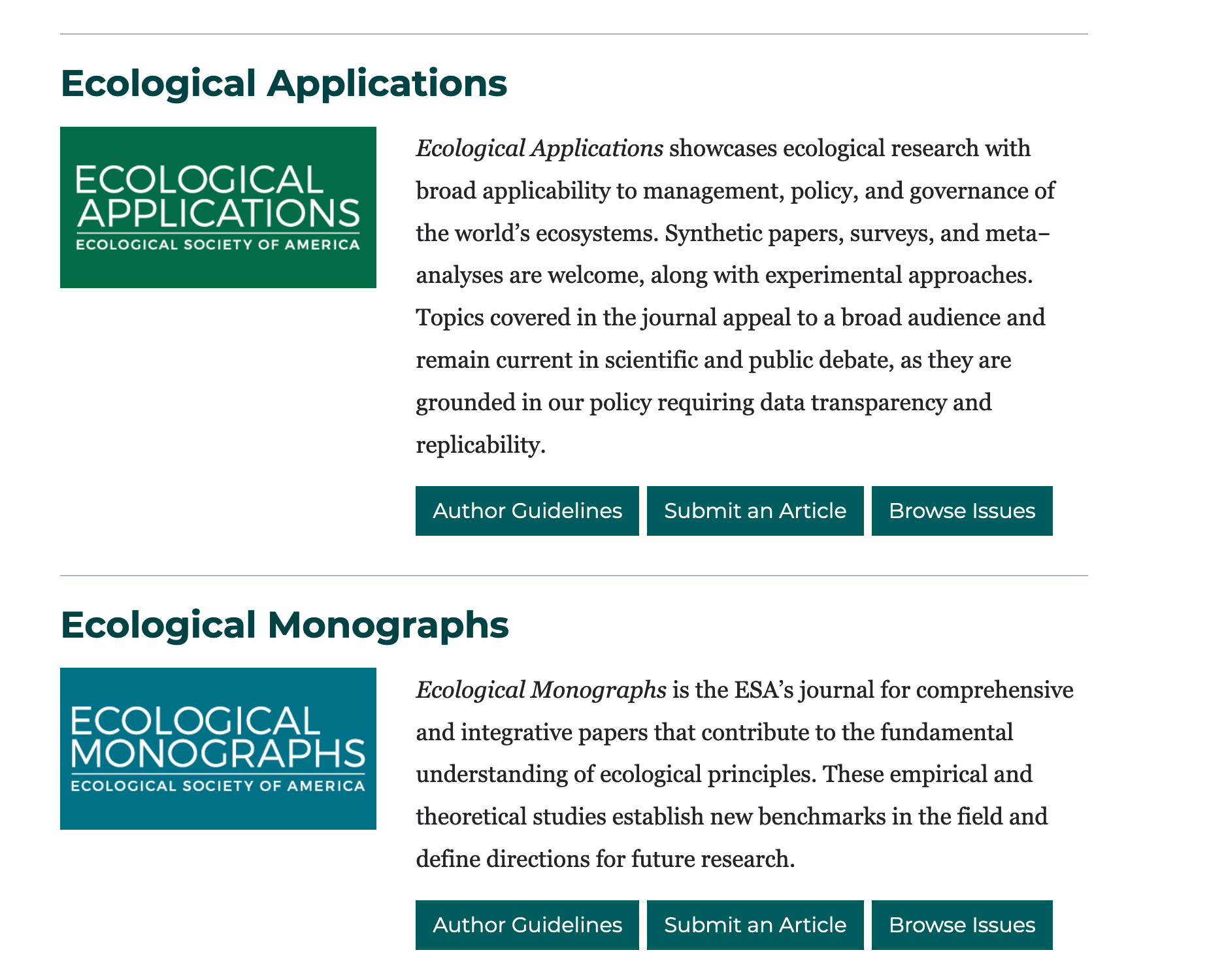 Ecological Applications

ECOLOGICAL APPLICATIONS
ECOLOGICAL SOCIETY OF AMERICA

Ecological Applications showcases ecological research with broad applicability to management, policy, and governance of the world's ecosystems. Synthetic papers, surveys, and meta-analyses are welcome, along with experimental approaches. Topics covered in the journal appeal to a broad audience and remain current in scientific and public debate, as they are grounded in our policy requiring data transparency and replicability.

Author Guidelines Submit an Article Browse Issues

Ecological Monographs

ECOLOGICAL MONOGRAPHS
ECOLOGICAL SOCIETY OF AMERICA

Ecological Monographs is the ESA's journal for comprehensive and integrative papers that contribute to the fundamental understanding of ecological principles. These empirical and theoretical studies establish new benchmarks in the field and define directions for future research.

Author Guidelines Submit an Article Browse Issues